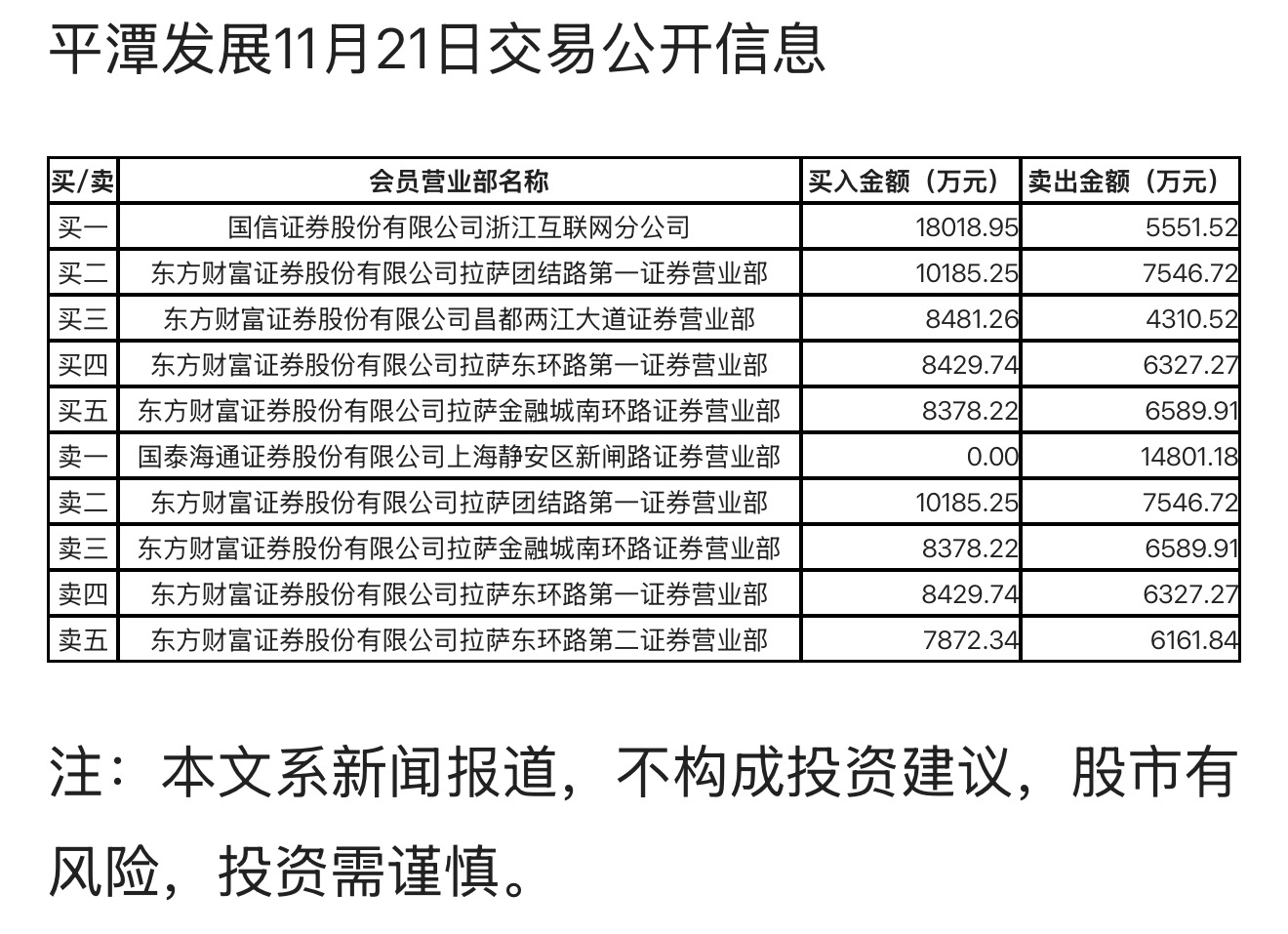 平潭发展11月21日交易公开信息

| 买/卖 | 会员营业部名称 | 买入金额（万元） | 卖出金额（万元） |
|---|---|---|---|
| 买一 | 国信证券股份有限公司浙江互联网分公司 | 18018.95 | 5551.52 |
| 买二 | 东方财富证券股份有限公司拉萨团结路第一证券营业部 | 10185.25 | 7546.72 |
| 买三 | 东方财富证券股份有限公司昌都两江大道证券营业部 | 8481.26 | 4310.52 |
| 买四 | 东方财富证券股份有限公司拉萨东环路第一证券营业部 | 8429.74 | 6327.27 |
| 买五 | 东方财富证券股份有限公司拉萨金融城南环路证券营业部 | 8378.22 | 6589.91 |
| 卖一 | 国泰海通证券股份有限公司上海静安区新闸路证券营业部 | 0.00 | 14801.18 |
| 卖二 | 东方财富证券股份有限公司拉萨团结路第一证券营业部 | 10185.25 | 7546.72 |
| 卖三 | 东方财富证券股份有限公司拉萨金融城南环路证券营业部 | 8378.22 | 6589.91 |
| 卖四 | 东方财富证券股份有限公司拉萨东环路第一证券营业部 | 8429.74 | 6327.27 |
| 卖五 | 东方财富证券股份有限公司拉萨东环路第二证券营业部 | 7872.34 | 6161.84 |

注：本文系新闻报道，不构成投资建议，股市有风险，投资需谨慎。